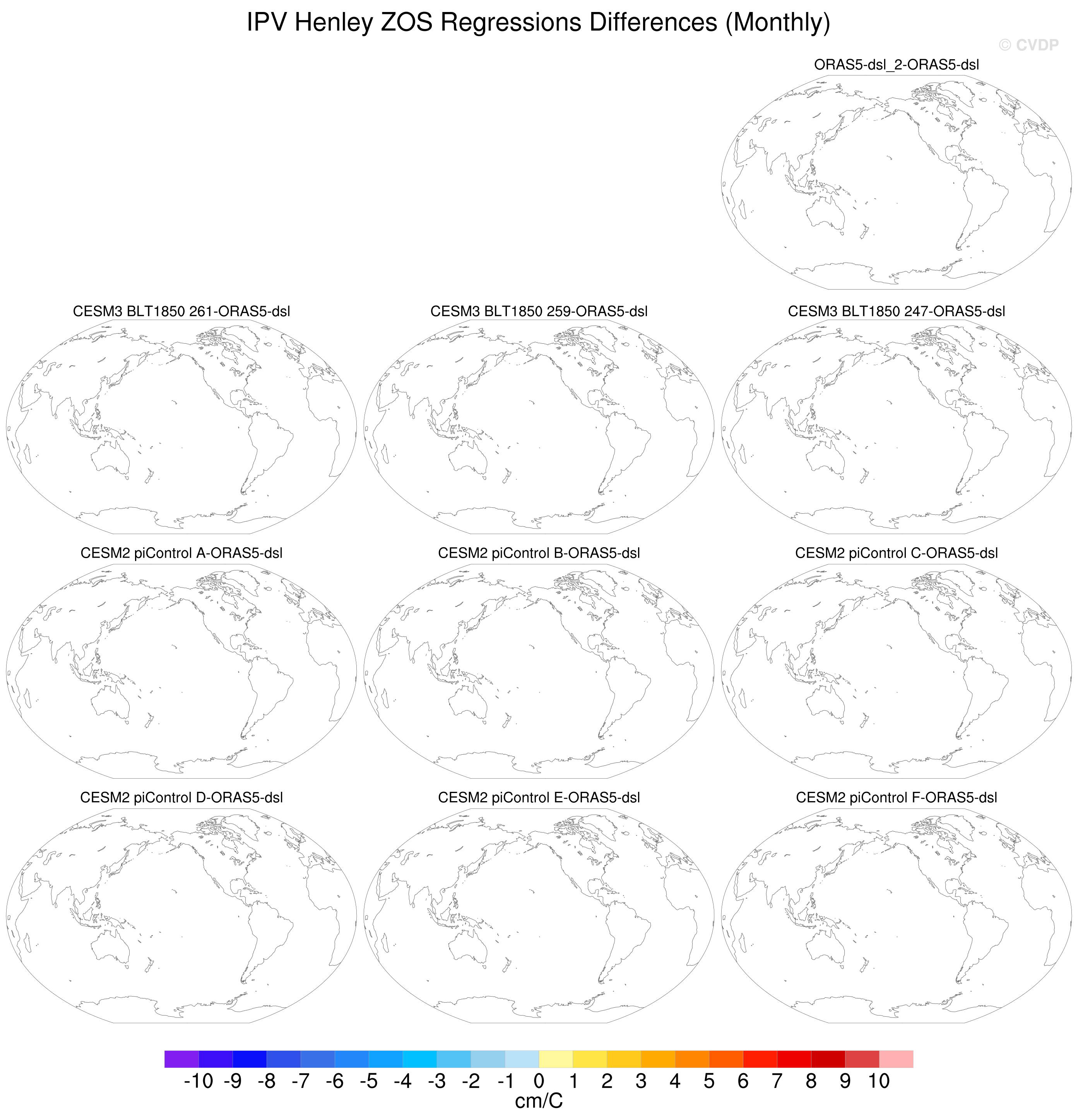 IPV Henley ZOS Regressions Differences (Monthly)

© CVDP

ORAS5-dsl_2-ORAS5-dsl

CESM3 BLT1850 261-ORAS5-dsl

CESM3 BLT1850 259-ORAS5-dsl

CESM3 BLT1850 247-ORAS5-dsl

CESM2 piControl A-ORAS5-dsl

CESM2 piControl B-ORAS5-dsl

CESM2 piControl C-ORAS5-dsl

CESM2 piControl D-ORAS5-dsl

CESM2 piControl E-ORAS5-dsl

CESM2 piControl F-ORAS5-dsl

-10 -9 -8 -7 -6 -5 -4 -3 -2 -1 0 1 2 3 4 5 6 7 8 9 10

cm/C